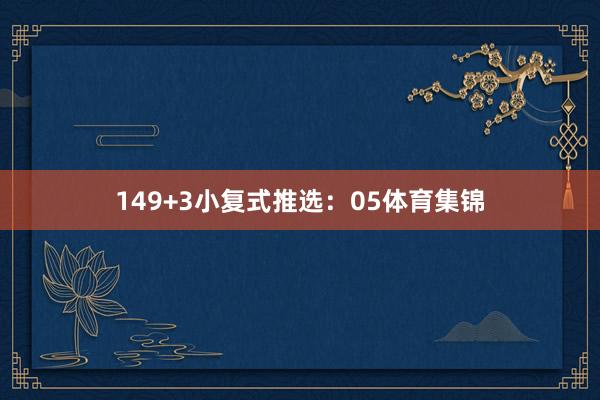 149+3小复式推选：05体育集锦